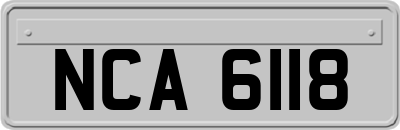 NCA 6118